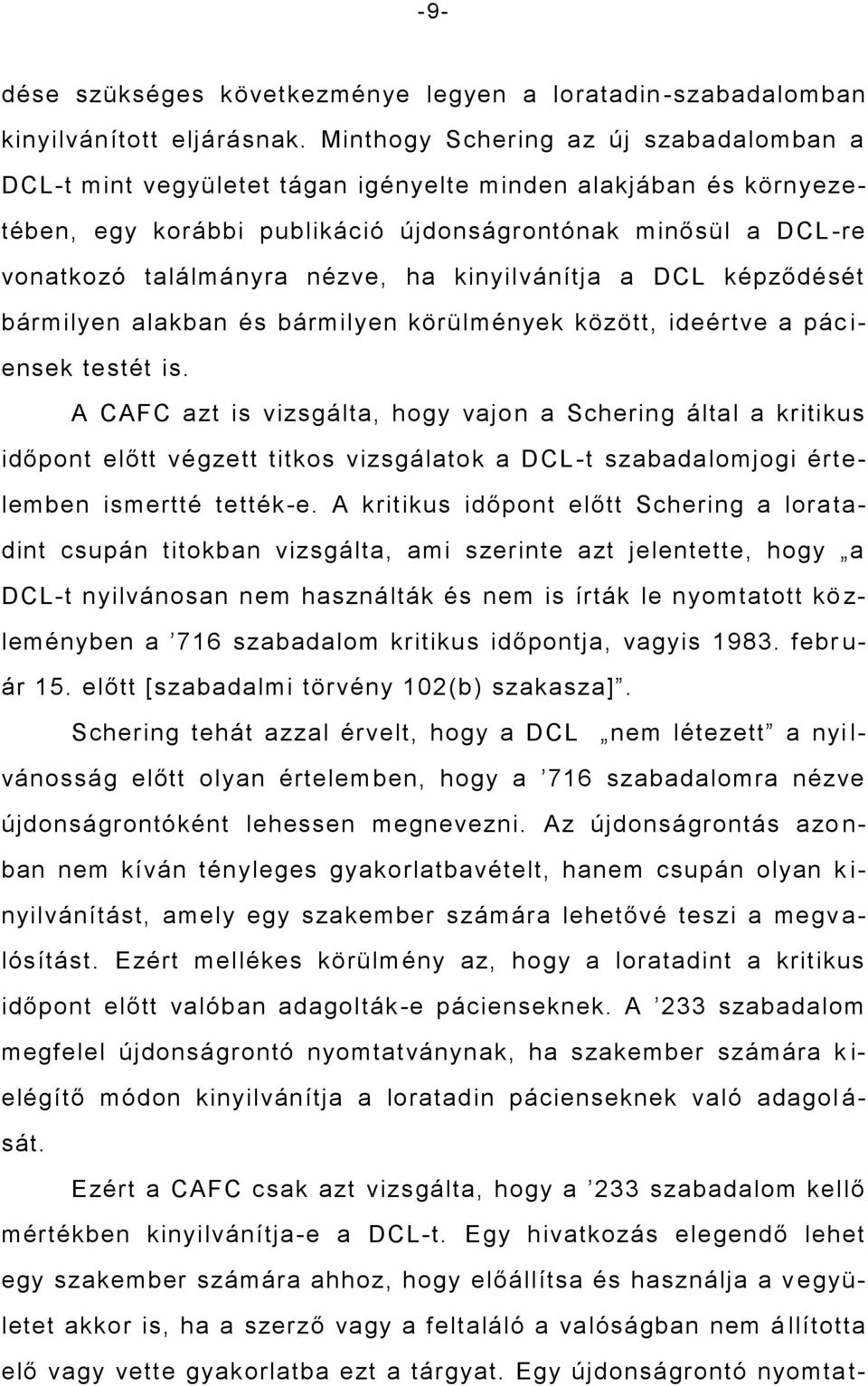 -9-

dése szükséges következménye legyen a loratadin-szabadalomban kinyilvánított eljárásnak. Minthogy Schering az új szabadalomban a DCL-t mint vegyületet tágan igényelte minden alakjában és környezetében, egy korábbi publikáció újdonságrontónak minősül a DCL-re vonatkozó találmányra nézve, ha kinyilvánítja a DCL képződését bármilyen alakban és bármilyen körülmények között, ideértve a páciensek testét is.

A CAFC azt is vizsgálta, hogy vajon a Schering által a kritikus időpont előtt végzett titkos vizsgálatok a DCL-t szabadalomjogi értelemben ismertté tették-e. A kritikus időpont előtt Schering a loratadint csupán titokban vizsgálta, ami szerinte azt jelentette, hogy „a DCL-t nyilvánosan nem használták és nem is írták le nyomtatott közleményben a ’716 szabadalom kritikus időpontja, vagyis 1983. február 15. előtt [szabadalmi törvény 102(b) szakasza]”.

Schering tehát azzal érvelt, hogy a DCL „nem létezett” a nyilvánosság előtt olyan értelemben, hogy a ’716 szabadalomra nézve újdonságrontóként lehessen megnevezni. Az újdonságrontás azonban nem kíván tényleges gyakorlatbavételt, hanem csupán olyan kinyilvánítást, amely egy szakember számára lehetővé teszi a megvalósítást. Ezért mellékes körülmény az, hogy a loratadint a kritikus időpont előtt valóban adagolták-e pácienseknek. A ’233 szabadalom megfelel újdonságrontó nyomtatványnak, ha szakember számára kielégítő módon kinyilvánítja a loratadin pácienseknek való adagolását.

Ezért a CAFC csak azt vizsgálta, hogy a ’233 szabadalom kellő mértékben kinyilvánítja-e a DCL-t. Egy hivatkozás elegendő lehet egy szakember számára ahhoz, hogy előállítsa és használja a vegyületet akkor is, ha a szerző vagy a feltaláló a valóságban nem állította elő vagy vette gyakorlatba ezt a tárgyat. Egy újdonságrontó nyomtat-